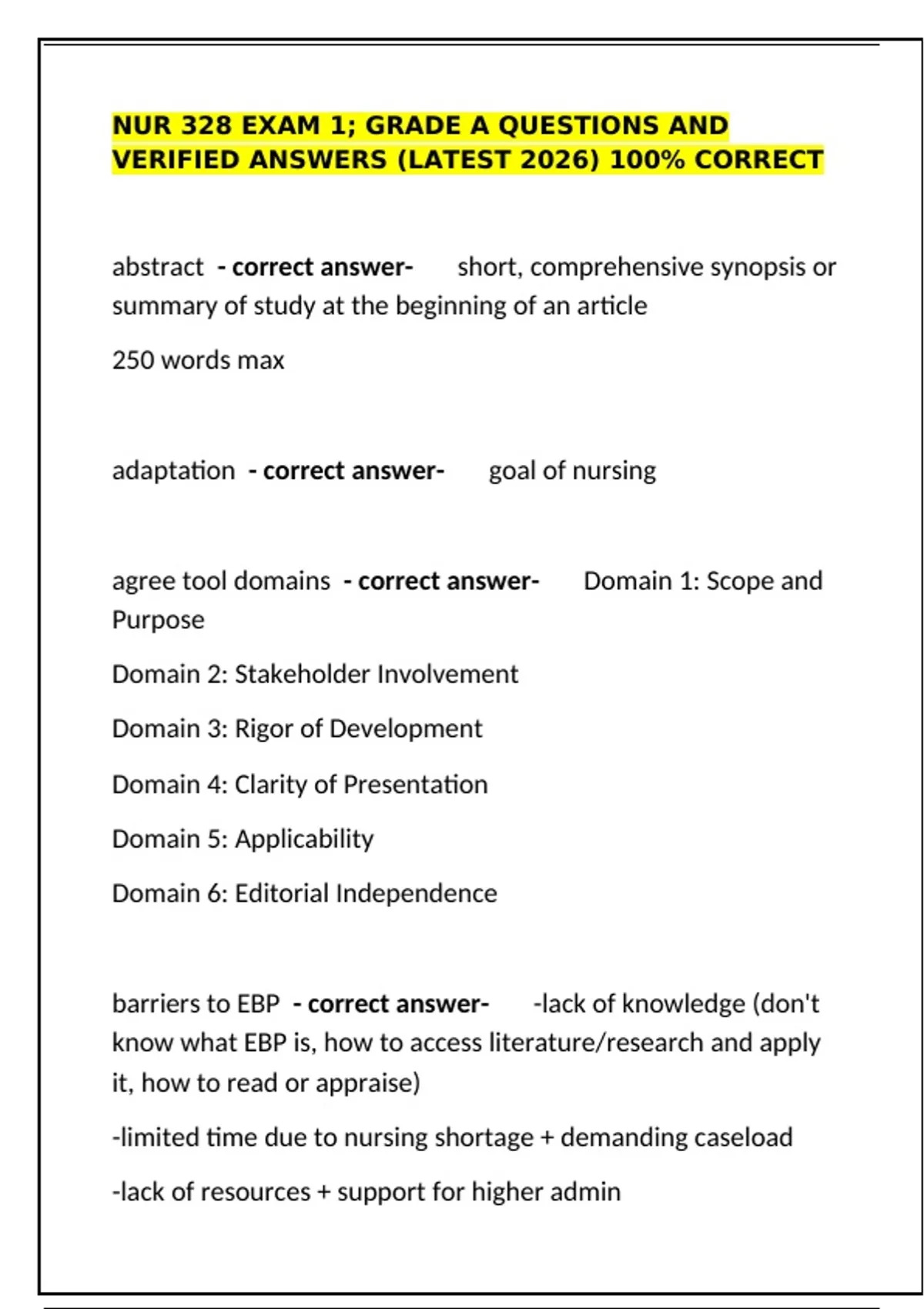 NUR 328 EXAM 1; GRADE A QUESTIONS AND VERIFIED ANSWERS (LATEST 2026) 100% CORRECT

abstract - correct answer- short, comprehensive synopsis or summary of study at the beginning of an article

250 words max

adaptation - correct answer- goal of nursing

agree tool domains - correct answer- Domain 1: Scope and Purpose

Domain 2: Stakeholder Involvement

Domain 3: Rigor of Development

Domain 4: Clarity of Presentation

Domain 5: Applicability

Domain 6: Editorial Independence

barriers to EBP - correct answer- -lack of knowledge (don't know what EBP is, how to access literature/research and apply it, how to read or appraise)

-limited time due to nursing shortage + demanding caseload

-lack of resources + support for higher admin